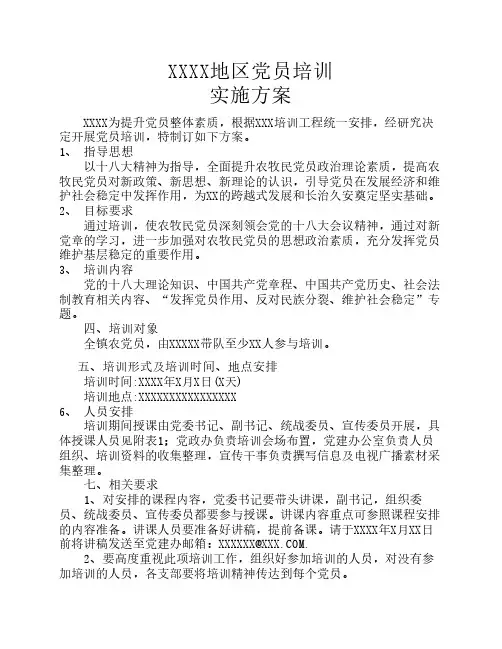 XXXX地区党员培训
实施方案

XXXX为提升党员整体素质，根据XXX培训工程统一安排，经研究决定开展党员培训，特制订如下方案。

1、 指导思想

以十八大精神为指导，全面提升农牧民党员政治理论素质，提高农牧民党员对新政策、新思想、新理论的认识，引导党员在发展经济和维护社会稳定中发挥作用，为XX的跨越式发展和长治久安奠定坚实基础。

2、 目标要求

通过培训，使农牧民党员深刻领会党的十八大会议精神，通过对新党章的学习，进一步加强对农牧民党员的思想政治素质，充分发挥党员维护基层稳定的重要作用。

3、 培训内容

党的十八大理论知识、中国共产党章程、中国共产党历史、社会法制教育相关内容、“发挥党员作用、反对民族分裂、维护社会稳定”专题。

四、培训对象

全镇农党员，由XXXXX带队至少XX人参与培训。

五、培训形式及培训时间、地点安排

培训时间:XXXX年X月X日(X天)

培训地点:XXXXXXXXXXXXXXXX

6、 人员安排

培训期间授课由党委书记、副书记、统战委员、宣传委员开展，具体授课人员见附表1；党政办负责培训会场布置，党建办公室负责人员组织、培训资料的收集整理，宣传干事负责撰写信息及电视广播素材采集整理。

七、相关要求

1、对安排的课程内容，党委书记要带头讲课，副书记，组织委员、统战委员、宣传委员都要参与授课。讲课内容重点可参照课程安排的内容准备。讲课人员要准备好讲稿，提前备课。请于XXXX年X月XX日前将讲稿发送至党建办邮箱：XXXXXX@XXX.COM.

2、要高度重视此项培训工作，组织好参加培训的人员，对没有参加培训的人员，各支部要将培训精神传达到每个党员。